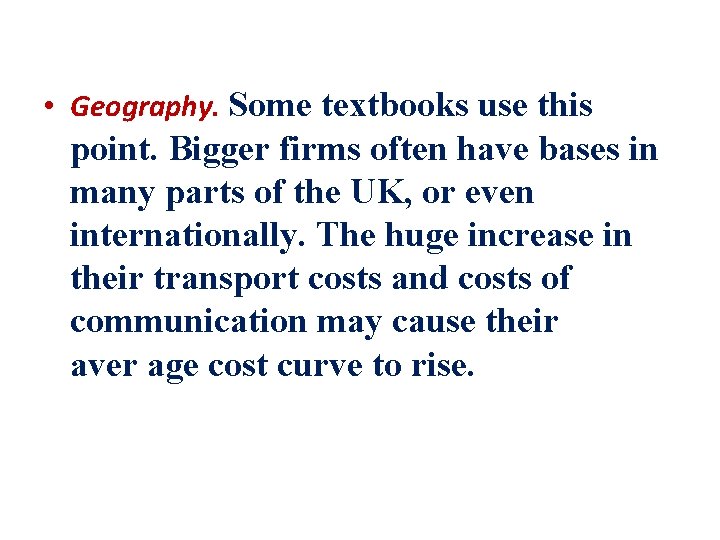 • Geography. Some textbooks use this point. Bigger firms often have bases in many parts of the UK, or even internationally. The huge increase in their transport costs and costs of communication may cause their aver age cost curve to rise.